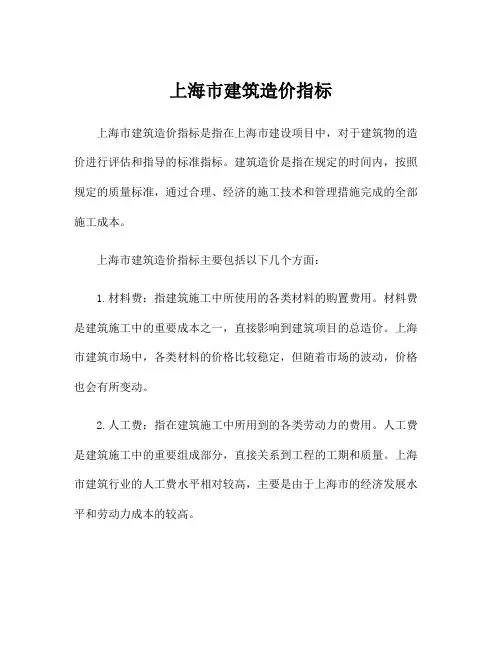 上海市建筑造价指标

上海市建筑造价指标是指在上海市建设项目中，对于建筑物的造价进行评估和指导的标准指标。建筑造价是指在规定的时间内，按照规定的质量标准，通过合理、经济的施工技术和管理措施完成的全部施工成本。

上海市建筑造价指标主要包括以下几个方面：

1. 材料费：指建筑施工中所使用的各类材料的购置费用。材料费是建筑施工中的重要成本之一，直接影响到建筑项目的总造价。上海市建筑市场中，各类材料的价格比较稳定，但随着市场的波动，价格也会有所变动。

2. 人工费：指在建筑施工中所用到的各类劳动力的费用。人工费是建筑施工中的重要组成部分，直接关系到工程的工期和质量。上海市建筑行业的人工费水平相对较高，主要是由于上海市的经济发展水平和劳动力成本的较高。